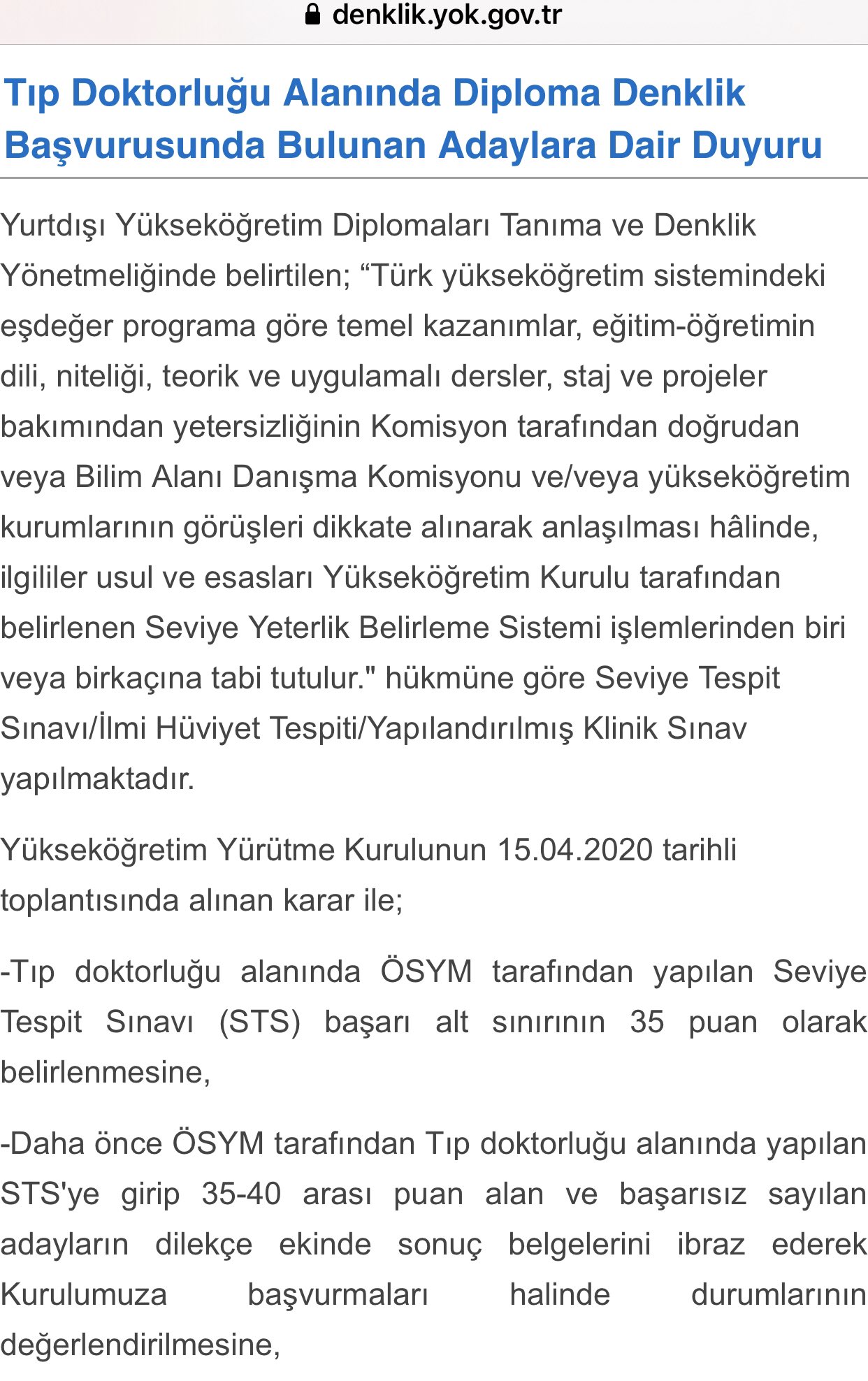 denklik.yok.gov.tr

Tıp Doktorluğu Alanında Diploma Denklik Başvurusunda Bulunan Adaylara Dair Duyuru

Yurtdışı Yükseköğretim Diplomaları Tanıma ve Denklik Yönetmeliğinde belirtilen; “Türk yükseköğretim sistemindeki eşdeğer programa göre temel kazanımlar, eğitim-öğretimin dili, niteliği, teorik ve uygulamalı dersler, staj ve projeler bakımından yetersizliğinin Komisyon tarafından doğrudan veya Bilim Alanı Danışma Komisyonu ve/veya yükseköğretim kurumlarının görüşleri dikkate alınarak anlaşılması hâlinde, ilgililer usul ve esasları Yükseköğretim Kurulu tarafından belirlenen Seviye Yeterlik Belirleme Sistemi işlemlerinden biri veya birkaçına tabi tutulur." hükmüne göre Seviye Tespit Sınavı/İlmi Hüviyet Tespiti/Yapılandırılmış Klinik Sınav yapılmaktadır.

Yükseköğretim Yürütme Kurulunun 15.04.2020 tarihli toplantısında alınan karar ile;

-Tıp doktorluğu alanında ÖSYM tarafından yapılan Seviye Tespit Sınavı (STS) başarı alt sınırının 35 puan olarak belirlenmesine,

-Daha önce ÖSYM tarafından Tıp doktorluğu alanında yapılan STS'ye girip 35-40 arası puan alan ve başarısız sayılan adayların dilekçe ekinde sonuç belgelerini ibraz ederek Kurulumuza başvurmaları halinde durumlarının değerlendirilmesine,